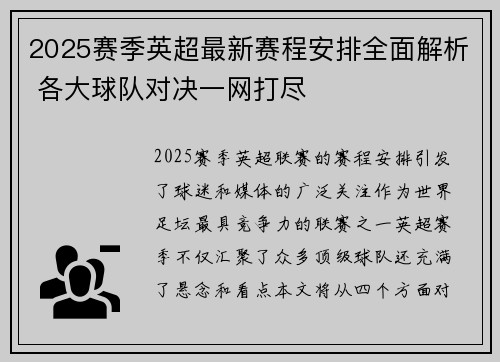 2025赛季英超最新赛程安排全面解析 各大球队对决一网打尽

2025赛季英超联赛的赛程安排引发了球迷和媒体的广泛关注作为世界足坛最具竞争力的联赛之一英超赛季不仅汇聚了众多顶级球队还充满了悬念和看点本文将从四个方面对